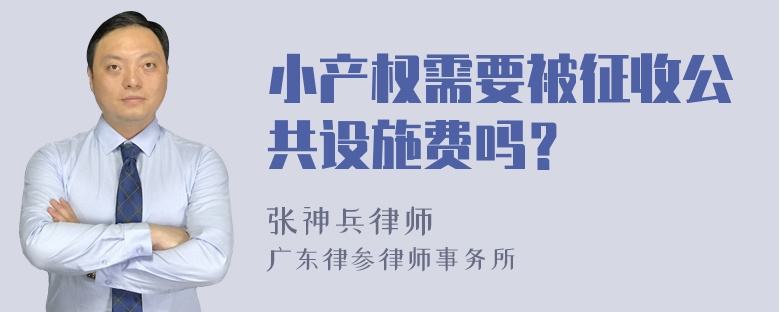 小产权需要被征收公共设施费吗？

张神兵律师

广东律参律师事务所